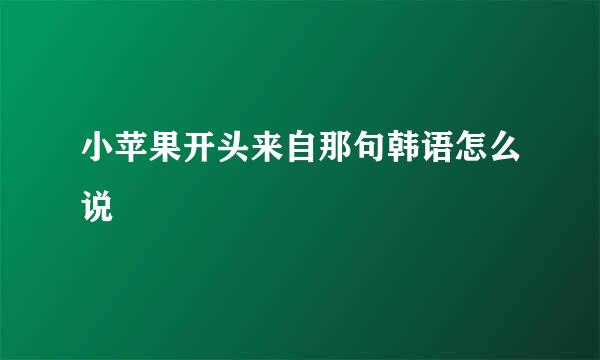 小苹果开头来自那句韩语怎么说